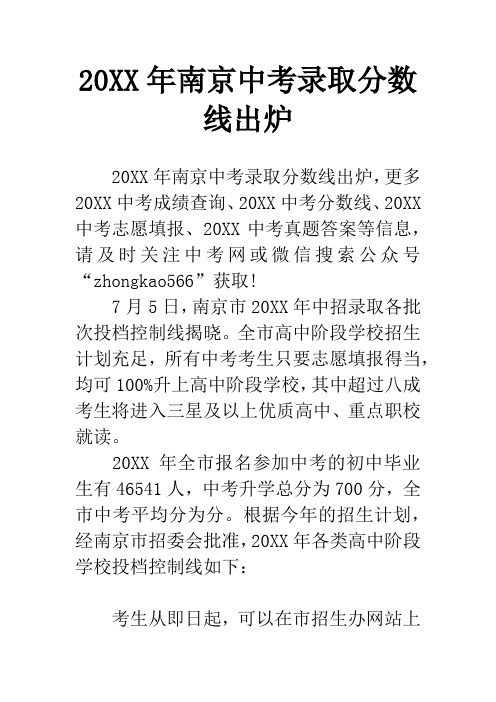 20XX 年南京中考录取分数线出炉

20XX 年南京中考录取分数线出炉，更多 20XX 中考成绩查询、20XX 中考分数线、20XX 中考志愿填报、20XX 中考真题答案等信息，请及时关注中考网或微信搜索公众号“zhongkao566”获取！

7 月 5 日，南京市 20XX 年中招录取各批次投档控制线揭晓。全市高中阶段学校招生计划充足，所有中考考生只要志愿填报得当，均可 100%升上高中阶段学校，其中超过八成考生将进入三星及以上优质高中、重点职校就读。

20XX 年全市报名参加中考的初中毕业生有 46541 人，中考升学总分为 700 分，全市中考平均分为分。根据今年的招生计划，经南京市招委会批准，20XX 年各类高中阶段学校投档控制线如下：

考生从即日起，可以在市招生办网站上